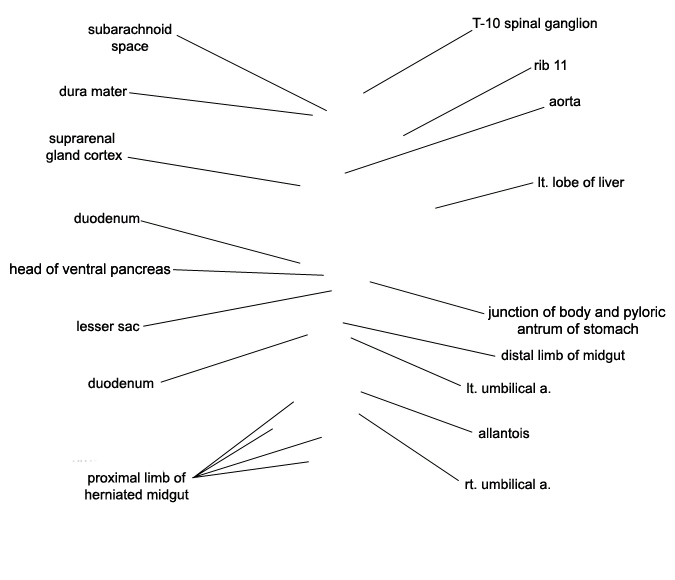 subarachnoid space

dura mater

suprarenal gland cortex

duodenum

head of ventral pancreas

lesser sac

duodenum

proximal limb of herniated midgut

T-10 spinal ganglion

rib 11

aorta

lt. lobe of liver

junction of body and pyloric antrum of stomach

distal limb of midgut

lt. umbilical a.

allantois

rt. umbilical a.